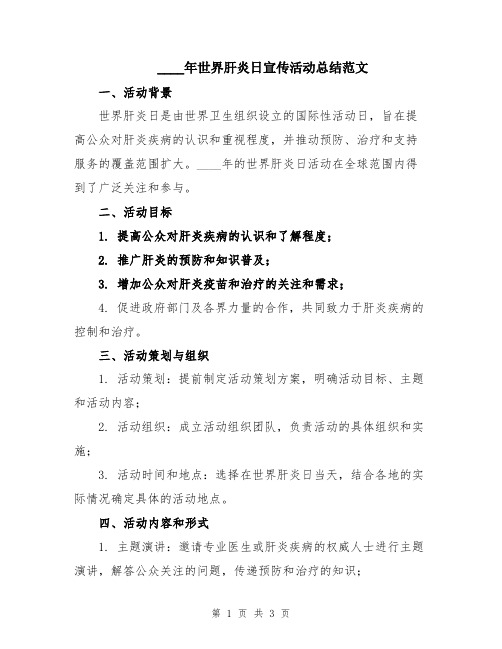 ____年世界肝炎日宣传活动总结范文

一、活动背景

世界肝炎日是由世界卫生组织设立的国际性活动日，旨在提高公众对肝炎疾病的认识和重视程度，并推动预防、治疗和支持服务的覆盖范围扩大。____年的世界肝炎日活动在全球范围内得到了广泛关注和参与。

二、活动目标

1. 提高公众对肝炎疾病的认识和了解程度；

2. 推广肝炎的预防和知识普及；

3. 增加公众对肝炎疫苗和治疗的关注和需求；

4. 促进政府部门及各界力量的合作，共同致力于肝炎疾病的控制和治疗。

三、活动策划与组织

1. 活动策划：提前制定活动策划方案，明确活动目标、主题和活动内容；

2. 活动组织：成立活动组织团队，负责活动的具体组织和实施；

3. 活动时间和地点：选择在世界肝炎日当天，结合各地的实际情况确定具体的活动地点。

四、活动内容和形式

1. 主题演讲：邀请专业医生或肝炎疾病的权威人士进行主题演讲，解答公众关注的问题，传递预防和治疗的知识；

第 1 页 共 3 页